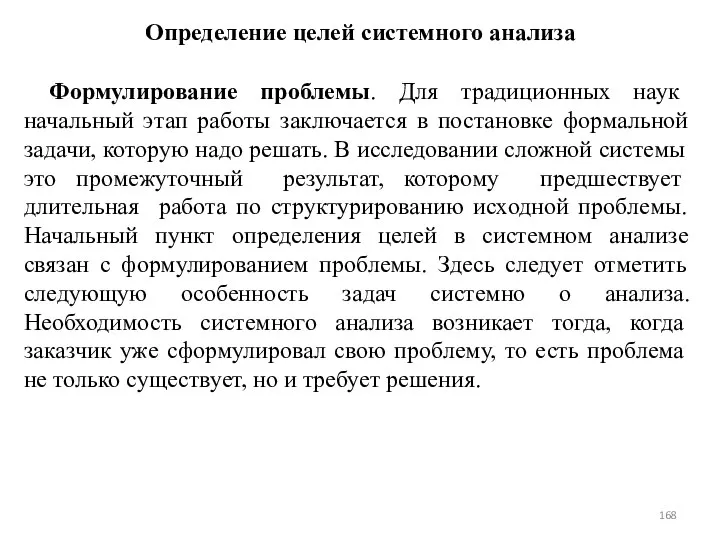 Определение целей системного анализа

Формулирование проблемы. Для традиционных наук начальный этап работы заключается в постановке формальной задачи, которую надо решать. В исследовании сложной системы это промежуточный результат, которому предшествует длительная работа по структурированию исходной проблемы. Начальный пункт определения целей в системном анализе связан с формулированием проблемы. Здесь следует отметить следующую особенность задач системно о анализа. Необходимость системного анализа возникает тогда, когда заказчик уже сформулировал свою проблему, то есть проблема не только существует, но и требует решения.

168